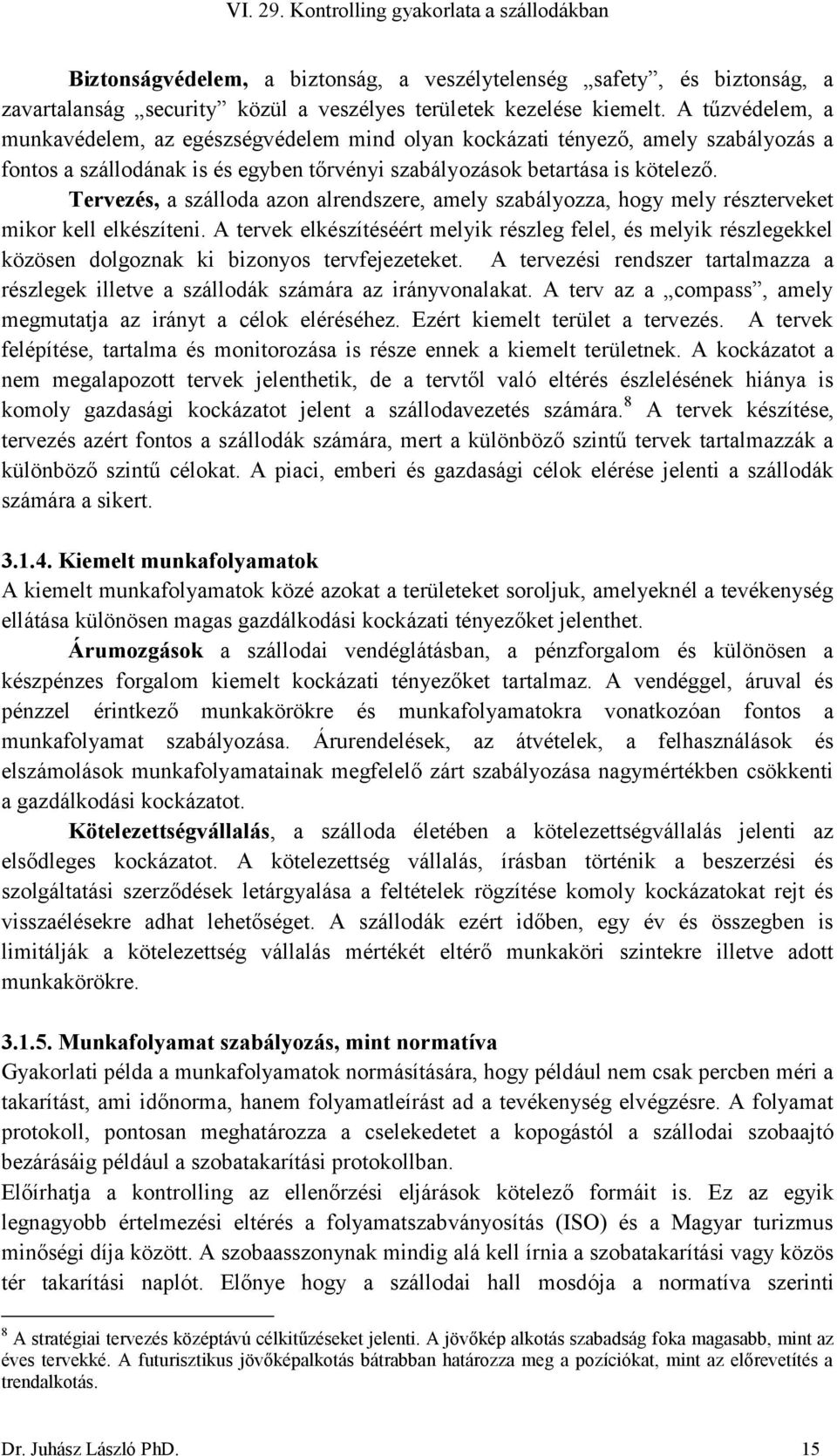 VI. 29. Kontrolling gyakorlata a szállodákban

Biztonságvédelem, a biztonság, a veszélytelenség „safety”, és biztonság, a zavartalanság „security” közül a veszélyes területek kezelése kiemelt. A tűzvédelem, a munkavédelem, az egészségvédelem mind olyan kockázati tényező, amely szabályozás a fontos a szállodának is és egyben tőrvényi szabályozások betartása is kötelező.

Tervezés, a szálloda azon alrendszere, amely szabályozza, hogy mely részterveket mikor kell elkészíteni. A tervek elkészítéséért melyik részleg felel, és melyik részlegekkel közösen dolgoznak ki bizonyos tervfejezeteket. A tervezési rendszer tartalmazza a részlegek illetve a szállodák számára az irányvonalakat. A terv az a „compass”, amely megmutatja az irányt a célok eléréséhez. Ezért kiemelt terület a tervezés. A tervek felépítése, tartalma és monitorozása is része ennek a kiemelt területnek. A kockázatot a nem megalapozott tervek jelenthetik, de a tervtől való eltérés észlelésének hiánya is komoly gazdasági kockázatot jelent a szállodavezetés számára.$^8$ A tervek készítése, tervezés azért fontos a szállodák számára, mert a különböző szintű tervek tartalmazzák a különböző szintű célokat. A piaci, emberi és gazdasági célok elérése jelenti a szállodák számára a sikert.

3.1.4. Kiemelt munkafolyamatok
A kiemelt munkafolyamatok közé azokat a területeket soroljuk, amelyeknél a tevékenység ellátása különösen magas gazdálkodási kockázati tényezőket jelenthet.

Árumozgások a szállodai vendéglátásban, a pénzforgalom és különösen a készpénzes forgalom kiemelt kockázati tényezőket tartalmaz. A vendéggel, áruval és pénzzel érintkező munkakörökre és munkafolyamatokra vonatkozóan fontos a munkafolyamat szabályozása. Árurendelések, az átvételek, a felhasználások és elszámolások munkafolyamatainak megfelelő zárt szabályozása nagymértékben csökkenti a gazdálkodási kockázatot.

Kötelezettségvállalás, a szálloda életében a kötelezettségvállalás jelenti az elsődleges kockázatot. A kötelezettség vállalás, írásban történik a beszerzési és szolgáltatási szerződések letárgyalása a feltételek rögzítése komoly kockázatokat rejt és visszaélésekre adhat lehetőséget. A szállodák ezért időben, egy év és összegben is limitálják a kötelezettség vállalás mértékét eltérő munkaköri szintekre illetve adott munkakörökre.

3.1.5. Munkafolyamat szabályozás, mint normatíva
Gyakorlati példa a munkafolyamatok normásítására, hogy például nem csak percben méri a takarítást, ami időnorma, hanem folyamatleírást ad a tevékenység elvégzésre. A folyamat protokoll, pontosan meghatározza a cselekedetet a kopogástól a szállodai szobaajtó bezárásáig például a szobatakarítási protokollban.
Előírhatja a kontrolling az ellenőrzési eljárások kötelező formáit is. Ez az egyik legnagyobb értelmezési eltérés a folyamatszabványosítás (ISO) és a Magyar turizmus minőségi díja között. A szobaasszonynak mindig alá kell írnia a szobatakarítási vagy közös tér takarítási naplót. Előnye hogy a szállodai hall mosdója a normatíva szerinti

$^8$ A stratégiai tervezés középtávú célkitűzéseket jelenti. A jövőkép alkotás szabadság foka magasabb, mint az éves tervekké. A futurisztikus jövőképalkotás bátrabban határozza meg a pozíciókat, mint az előrevetítés a trendalkotás.

Dr. Juhász László PhD. 15